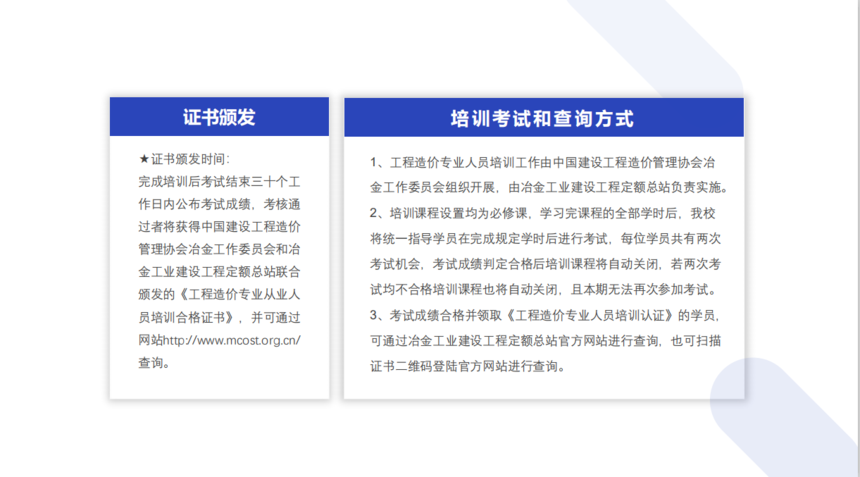 证书颁发

★证书颁发时间:
完成培训后考试结束三十个工作日内公布考试成绩，考核通过者将获得中国建设工程造价管理协会冶金工作委员会和冶金工业建设工程定额总站联合颁发的《工程造价专业从业人员培训合格证书》，并可通过网站http://www.mcost.org.cn/查询。

培训考试和查询方式

1、工程造价专业人员培训工作由中国建设工程造价管理协会冶金工作委员会组织开展，由冶金工业建设工程定额总站负责实施。
2、培训课程设置均为必修课，学习完课程的全部学时后，我校将统一指导学员在完成规定学时后进行考试，每位学员共有两次考试机会，考试成绩判定合格后培训课程将自动关闭，若两次考试均不合格培训课程也将自动关闭，且本期无法再次参加考试。
3、考试成绩合格并领取《工程造价专业人员培训认证》的学员，可通过冶金工业建设工程定额总站官方网站进行查询，也可扫描证书二维码登陆官方网站进行查询。